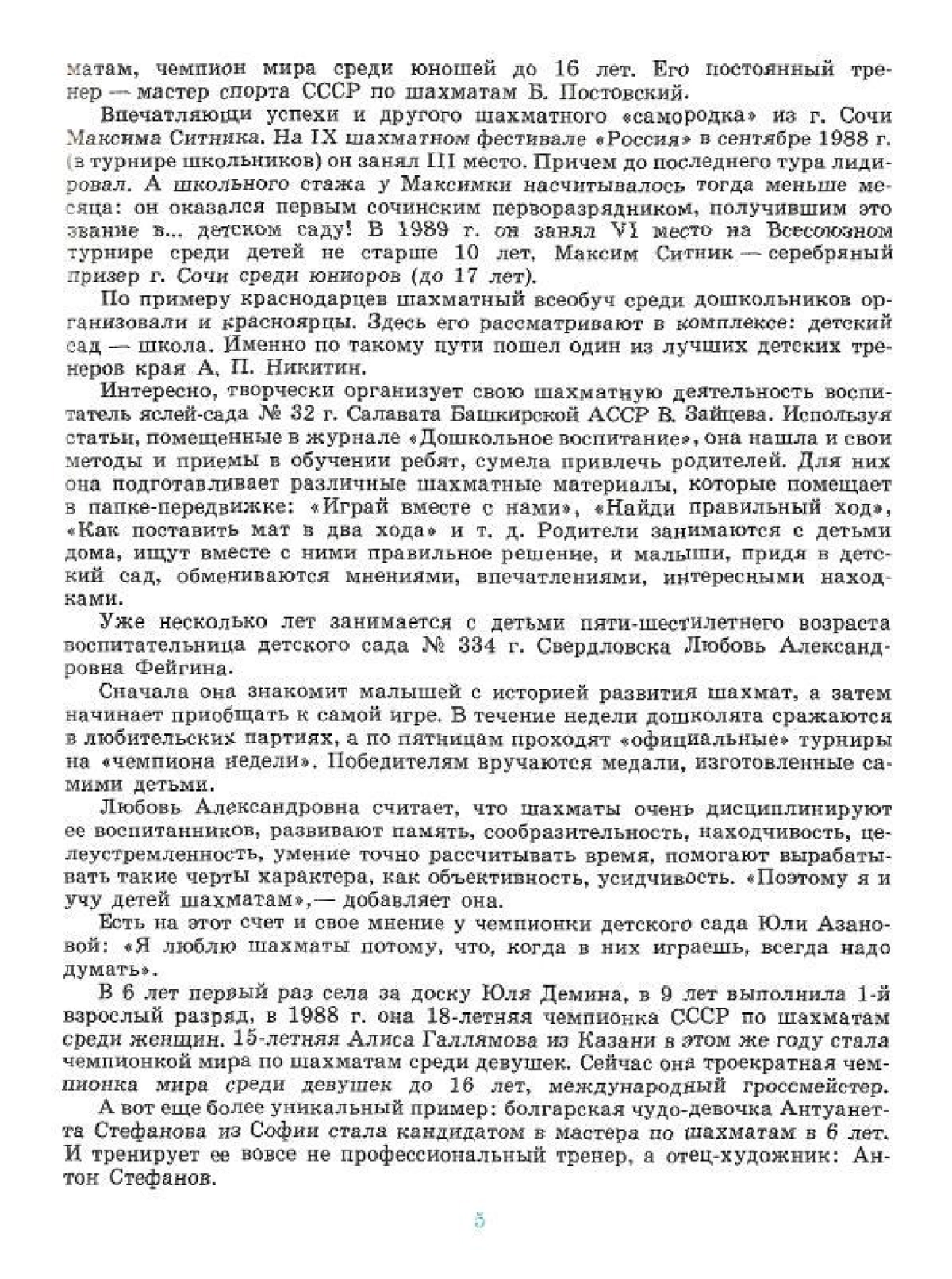 матам, чемпион мира среди юношей до 16 лет. Его постоянный тренер — мастер спорта СССР по шахматам Б. Постовский.

Впечатляющи успехи и другого шахматного «самородка» из г. Сочи Максима Ситника. На IX шахматном фестивале «Россия» в сентябре 1988 г. (в турнире школьников) он занял III место. Причем до последнего тура лидировал. А школьного стажа у Максимки насчитывалось тогда меньше месяца: он оказался первым сочинским перворазрядником, получившим это звание в... детском саду! В 1989 г. он занял VI место на Всесоюзном турнире среди детей не старше 10 лет. Максим Ситник — серебряный призер г. Сочи среди юниоров (до 17 лет).

По примеру краснодарцев шахматный всеобуч среди дошкольников организовали и красноярцы. Здесь его рассматривают в комплексе: детский сад — школа. Именно по такому пути пошел один из лучших детских тренеров края А. П. Никитин.

Интересно, творчески организует свою шахматную деятельность воспитатель яслей-сада № 32 г. Салавата Башкирской АССР В. Зайцева. Используя статьи, помещенные в журнале «Дошкольное воспитание», она нашла и свои методы и приемы в обучении ребят, сумела привлечь родителей. Для них она подготавливает различные шахматные материалы, которые помещает в папке-передвижке: «Играй вместе с нами», «Найди правильный ход», «Как поставить мат в два хода» и т. д. Родители занимаются с детьми дома, ищут вместе с ними правильное решение, и малыши, придя в детский сад, обмениваются мнениями, впечатлениями, интересными находками.

Уже несколько лет занимается с детьми пяти-шестилетнего возраста воспитательница детского сада № 334 г. Свердловска Любовь Александровна Фейгина.

Сначала она знакомит малышей с историей развития шахмат, а затем начинает приобщать к самой игре. В течение недели дошколята сражаются в любительских партиях, а по пятницам проходят «официальные» турниры на «чемпиона недели». Победителям вручаются медали, изготовленные самими детьми.

Любовь Александровна считает, что шахматы очень дисциплинируют ее воспитанников, развивают память, сообразительность, находчивость, целеустремленность, умение точно рассчитывать время, помогают вырабатывать такие черты характера, как объективность, усидчивость. «Поэтому я и учу детей шахматам»,— добавляет она.

Есть на этот счет и свое мнение у чемпионки детского сада Юли Азановой: «Я люблю шахматы потому, что, когда в них играешь, всегда надо думать».

В 6 лет первый раз села за доску Юля Демина, в 9 лет выполнила 1-й взрослый разряд, в 1988 г. она 18-летняя чемпионка СССР по шахматам среди женщин. 15-летняя Алиса Галлямова из Казани в этом же году стала чемпионкой мира по шахматам среди девушек. Сейчас она троекратная чемпионка мира среди девушек до 16 лет, международный гроссмейстер.

А вот еще более уникальный пример: болгарская чудо-девочка Антуанетта Стефанова из Софии стала кандидатом в мастера по шахматам в 6 лет. И тренирует ее вовсе не профессиональный тренер, а отец-художник: Антон Стефанов.

5